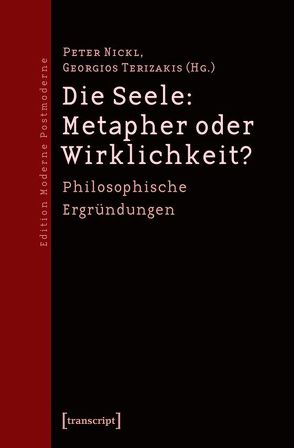 Edition Moderne Postmoderne

Peter Nickl,
Georgios Terizakis (Hg.)

Die Seele: Metapher oder Wirklichkeit?

Philosophische Ergründungen

[transcript]